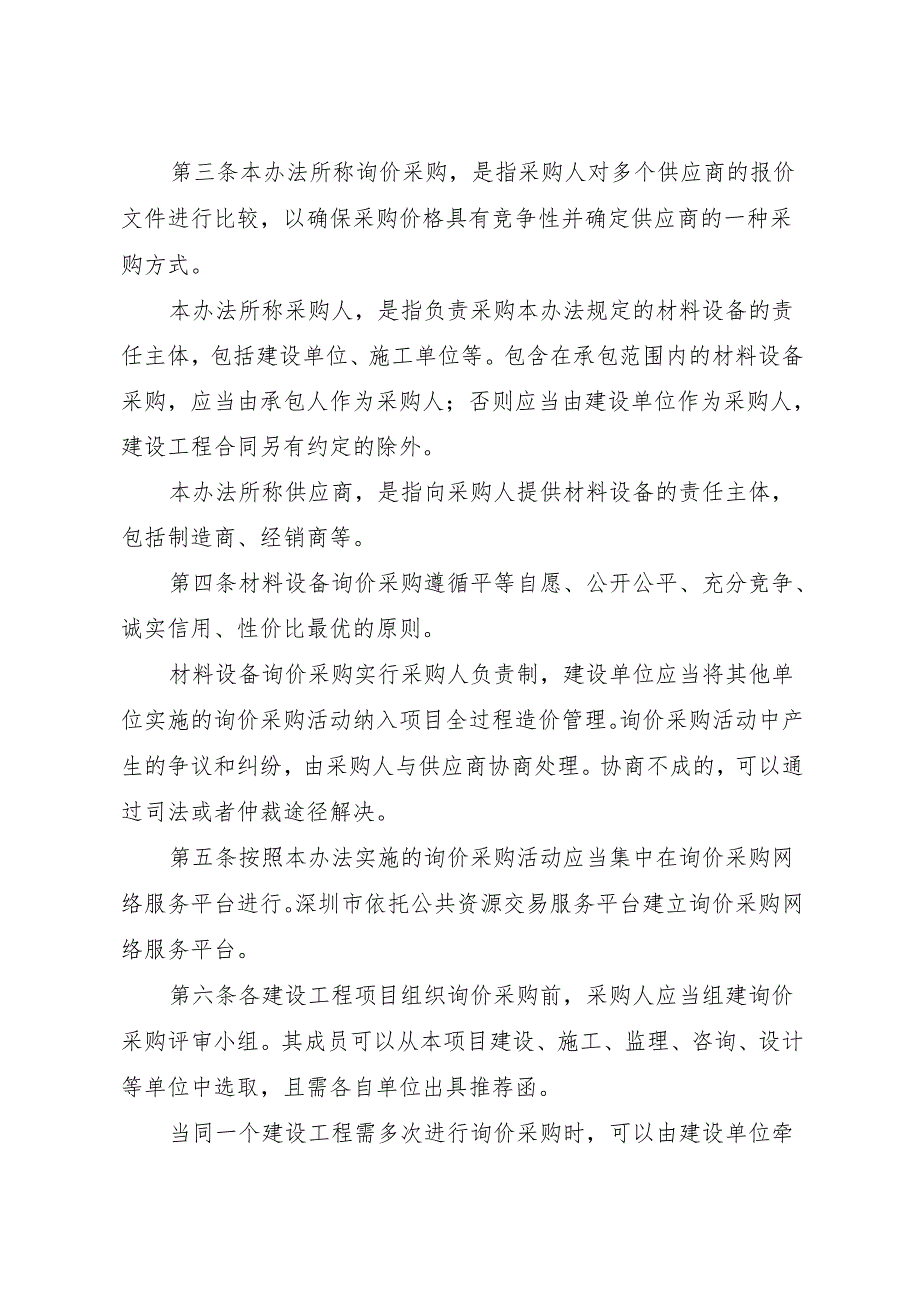 第三条本办法所称询价采购，是指采购人对多个供应商的报价文件进行比较，以确保采购价格具有竞争性并确定供应商的一种采购方式。

本办法所称采购人，是指负责采购本办法规定的材料设备的责任主体，包括建设单位、施工单位等。包含在承包范围内的材料设备采购，应当由承包人作为采购人；否则应当由建设单位作为采购人，建设工程合同另有约定的除外。

本办法所称供应商，是指向采购人提供材料设备的责任主体，包括制造商、经销商等。

第四条材料设备询价采购遵循平等自愿、公开公平、充分竞争、诚实信用、性价比最优的原则。

材料设备询价采购实行采购人负责制，建设单位应当将其他单位实施的询价采购活动纳入项目全过程造价管理。询价采购活动中产生的争议和纠纷，由采购人与供应商协商处理。协商不成的，可以通过司法或者仲裁途径解决。

第五条按照本办法实施的询价采购活动应当集中在询价采购网络服务平台进行。深圳市依托公共资源交易服务平台建立询价采购网络服务平台。

第六条各建设工程项目组织询价采购前，采购人应当组建询价采购评审小组。其成员可以从本项目建设、施工、监理、咨询、设计等单位中选取，且需各自单位出具推荐函。

当同一个建设工程需多次进行询价采购时，可以由建设单位牵